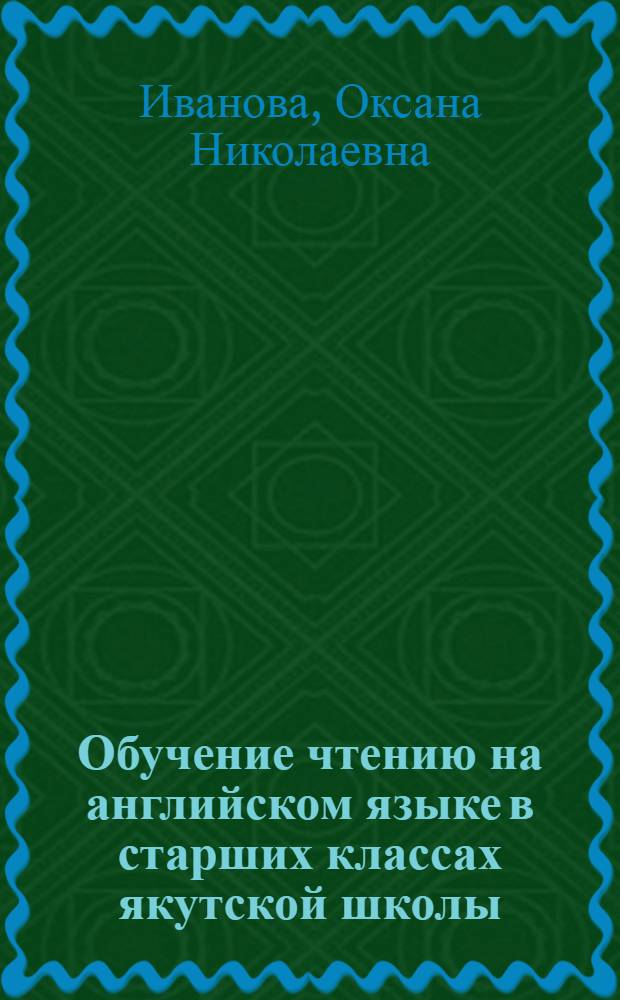 Иванова, Оксана Николаевна

Обучение чтению на английском языке в старших классах якутской школы